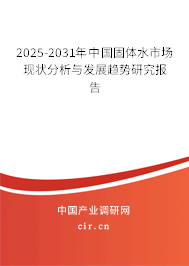 2025-2031年中国固体水市场现状分析与发展趋势研究报告

中国产业调研网

cir.cn